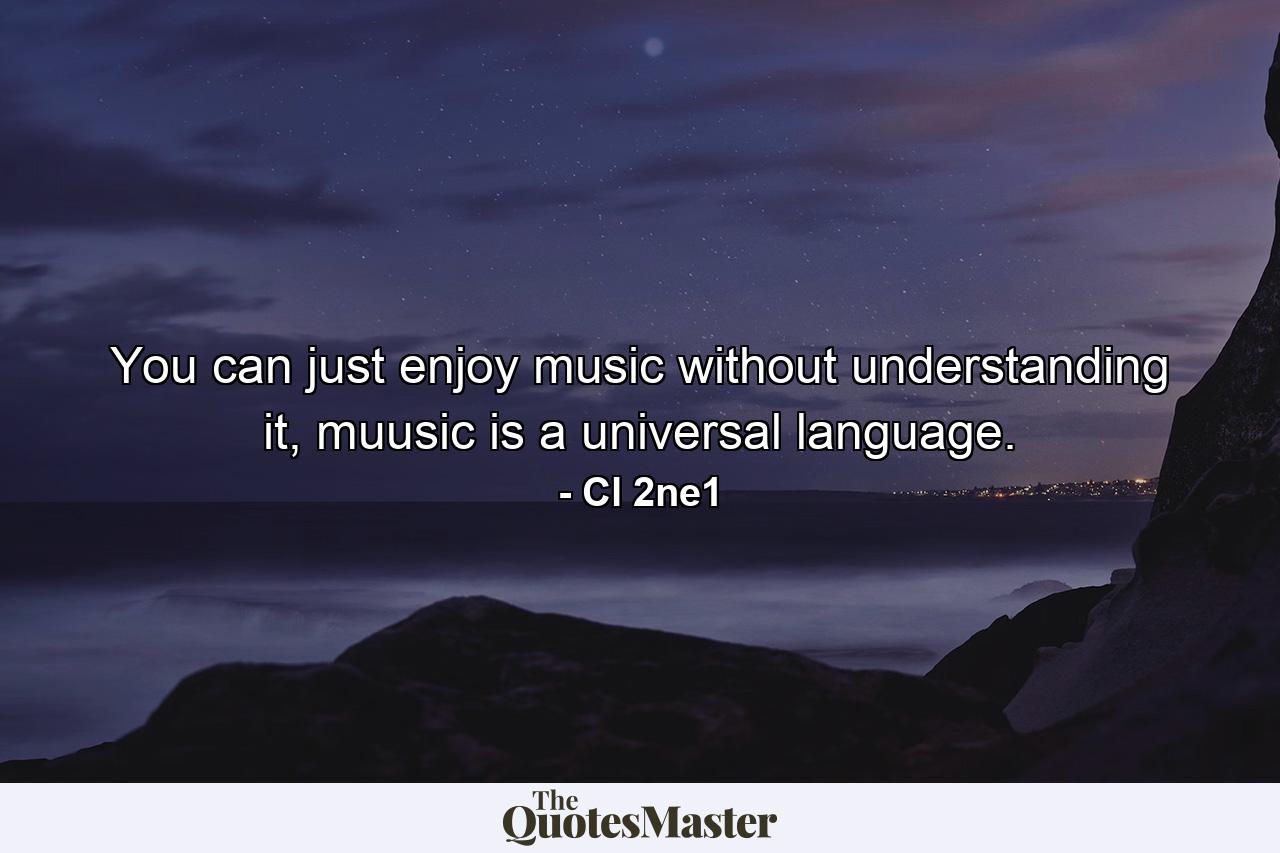 You can just enjoy music without understanding it, muusic is a universal language.

- Cl 2ne1

The QuotesMaster